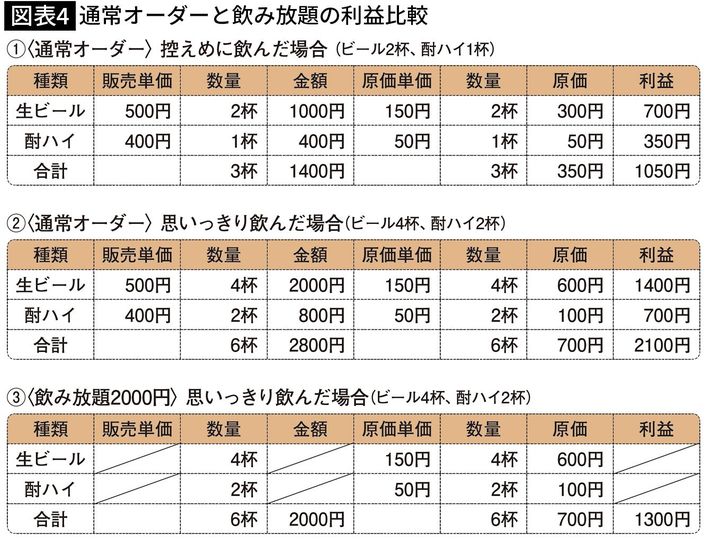 図表4 通常オーダーと飲み放題の利益比較

①〈通常オーダー〉 控えめに飲んだ場合（ビール2杯、酎ハイ1杯）

| 種類 | 販売単価 | 数量 | 金額 | 原価単価 | 数量 | 原価 | 利益 |
|---|---|---|---|---|---|---|---|
| 生ビール | 500円 | 2杯 | 1000円 | 150円 | 2杯 | 300円 | 700円 |
| 酎ハイ | 400円 | 1杯 | 400円 | 50円 | 1杯 | 50円 | 350円 |
| 合計 | | 3杯 | 1400円 | | 3杯 | 350円 | 1050円 |

②〈通常オーダー〉 思いっきり飲んだ場合（ビール4杯、酎ハイ2杯）

| 種類 | 販売単価 | 数量 | 金額 | 原価単価 | 数量 | 原価 | 利益 |
|---|---|---|---|---|---|---|---|
| 生ビール | 500円 | 4杯 | 2000円 | 150円 | 4杯 | 600円 | 1400円 |
| 酎ハイ | 400円 | 2杯 | 800円 | 50円 | 2杯 | 100円 | 700円 |
| 合計 | | 6杯 | 2800円 | | 6杯 | 700円 | 2100円 |

③〈飲み放題2000円〉 思いっきり飲んだ場合（ビール4杯、酎ハイ2杯）

| 種類 | 販売単価 | 数量 | 金額 | 原価単価 | 数量 | 原価 | 利益 |
|---|---|---|---|---|---|---|---|
| 生ビール | | 4杯 | | 150円 | 4杯 | 600円 | |
| 酎ハイ | | 2杯 | | 50円 | 2杯 | 100円 | |
| 合計 | | 6杯 | 2000円 | | 6杯 | 700円 | 1300円 |